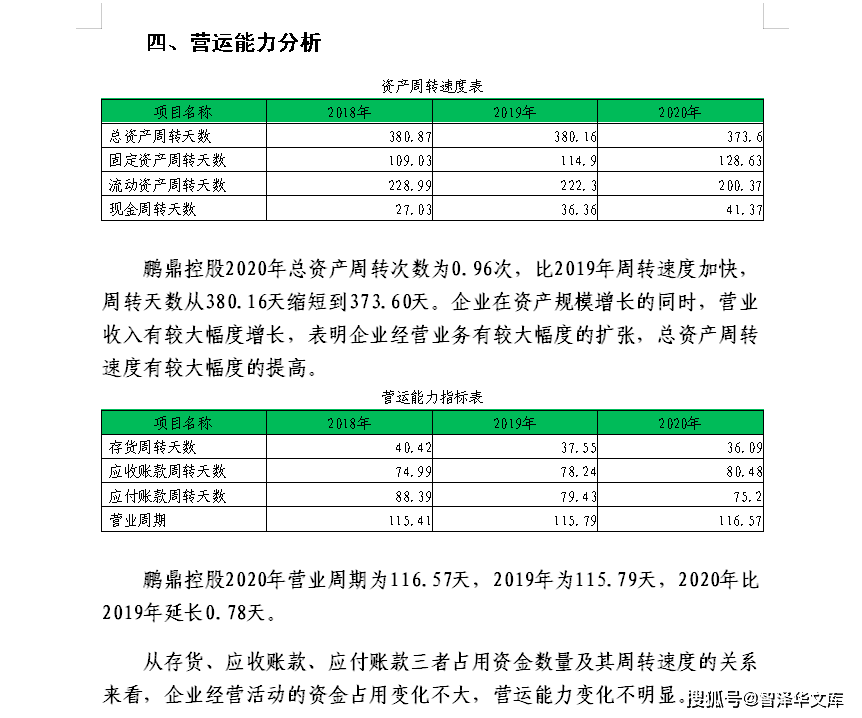 四、营运能力分析

资产周转速度表

| 项目名称 | 2018年 | 2019年 | 2020年 |
|---|---|---|---|
| 总资产周转天数 | 380.87 | 380.16 | 373.6 |
| 固定资产周转天数 | 109.03 | 114.9 | 128.63 |
| 流动资产周转天数 | 228.99 | 222.3 | 200.37 |
| 现金周转天数 | 27.03 | 36.36 | 41.37 |

鹏鼎控股2020年总资产周转次数为0.96次，比2019年周转速度加快，周转天数从380.16天缩短到373.60天。企业在资产规模增长的同时，营业收入有较大幅度增长，表明企业经营业务有较大幅度的扩张，总资产周转速度有较大幅度的提高。

营运能力指标表

| 项目名称 | 2018年 | 2019年 | 2020年 |
|---|---|---|---|
| 存货周转天数 | 40.42 | 37.55 | 36.09 |
| 应收账款周转天数 | 74.99 | 78.24 | 80.48 |
| 应付账款周转天数 | 88.39 | 79.43 | 75.2 |
| 营业周期 | 115.41 | 115.79 | 116.57 |

鹏鼎控股2020年营业周期为116.57天，2019年为115.79天，2020年比2019年延长0.78天。

从存货、应收账款、应付账款三者占用资金数量及其周转速度的关系来看，企业经营活动的资金占用变化不大，营运能力变化不明显。

搜狐号@智泽华文库